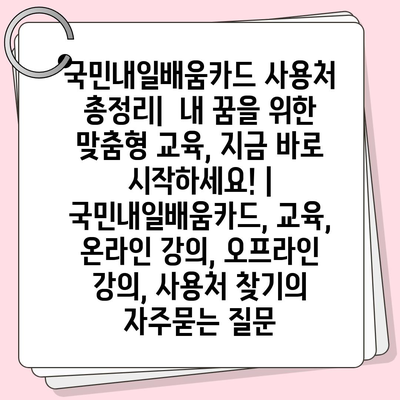 국민내일배움카드 사용처 총정리| 내 꿈을 위한 맞춤형 교육, 지금 바로 시작하세요! | 국민내일배움카드, 교육, 온라인 강의, 오프라인 강의, 사용처 찾기의 자주묻는 질문